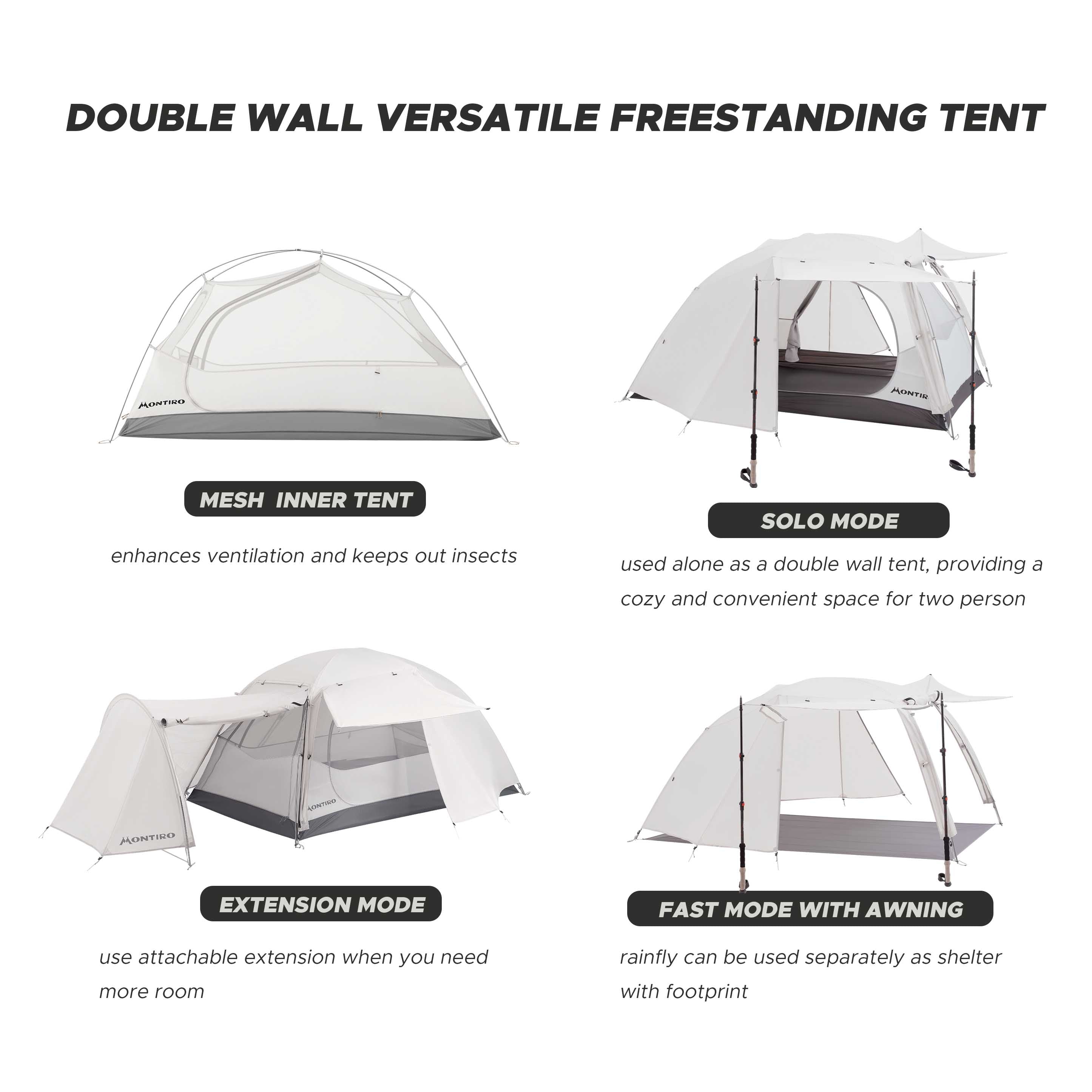 DOUBLE WALL VERSATILE FREESTANDING TENT

MONTIRO

MESH INNER TENT

enhances ventilation and keeps out insects

MONTIR

SOLO MODE

used alone as a double wall tent, providing a cozy and convenient space for two person

MONTIRO

MONTIRO

EXTENSION MODE

use attachable extension when you need more room

FAST MODE WITH AWNING

rainfly can be used separately as shelter with footprint